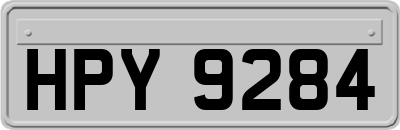 HPY 9284